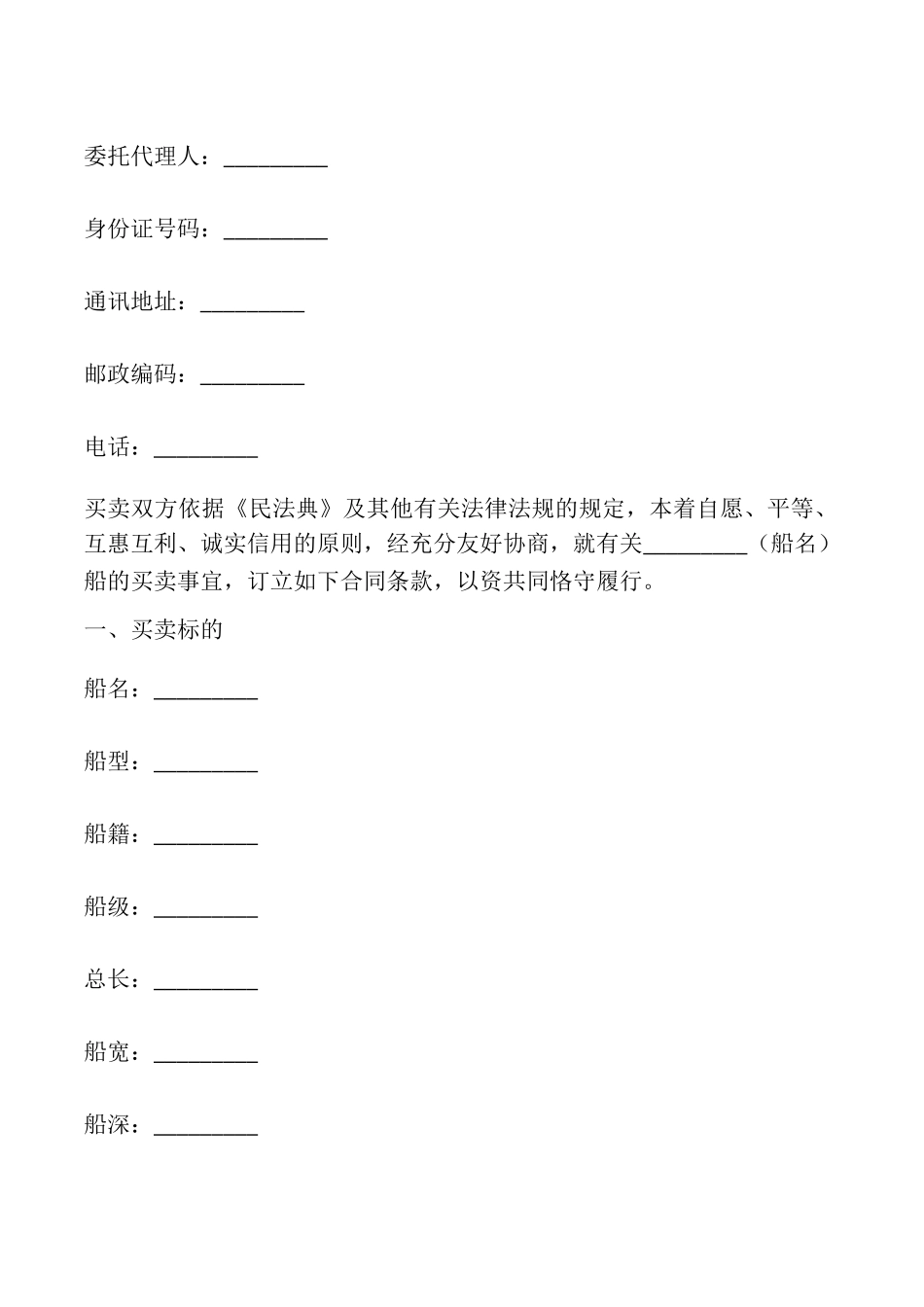 委托代理人：_________

身份证号码：_________

通讯地址：_________

邮政编码：_________

电话：_________

买卖双方依据《民法典》及其他有关法律法规的规定，本着自愿、平等、互惠互利、诚实信用的原则，经充分友好协商，就有关_________（船名）船的买卖事宜，订立如下合同条款，以资共同恪守履行。

一、买卖标的

船名：_________

船型：_________

船籍：_________

船级：_________

总长：_________

船宽：_________

船深：_________